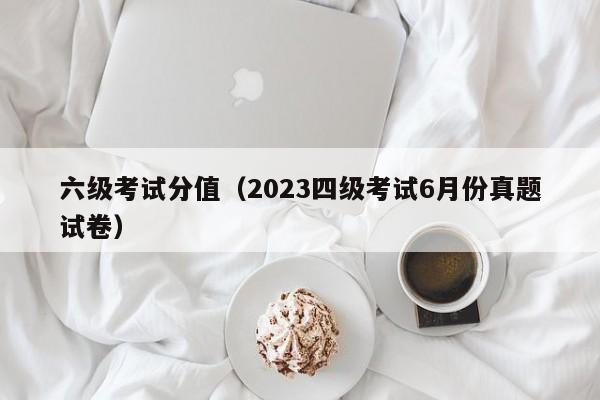 六级考试分值（2023四级考试6月份真题试卷）